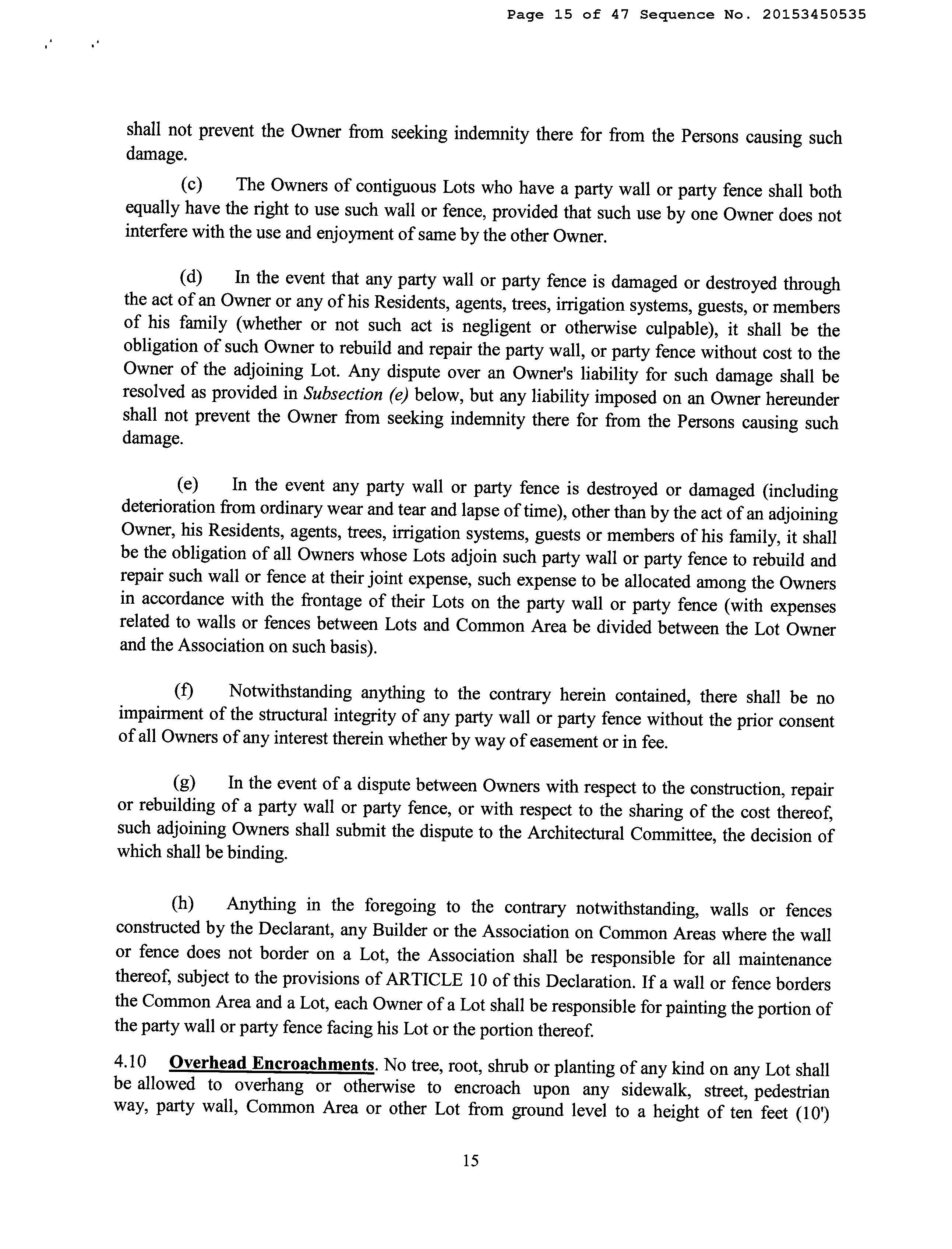 Page 15 of 47 Sequence No. 20153450535

shall not prevent the Owner from seeking indemnity there for from the Persons causing such damage.

(c) The Owners of contiguous Lots who have a party wall or party fence shall both equally have the right to use such wall or fence, provided that such use by one Owner does not interfere with the use and enjoyment of same by the other Owner.

(d) In the event that any party wall or party fence is damaged or destroyed through the act of an Owner or any of his Residents, agents, trees, irrigation systems, guests, or members of his family (whether or not such act is negligent or otherwise culpable), it shall be the obligation of such Owner to rebuild and repair the party wall, or party fence without cost to the Owner of the adjoining Lot. Any dispute over an Owner's liability for such damage shall be resolved as provided in Subsection (e) below, but any liability imposed on an Owner hereunder shall not prevent the Owner from seeking indemnity there for from the Persons causing such damage.

(e) In the event any party wall or party fence is destroyed or damaged (including deterioration from ordinary wear and tear and lapse of time), other than by the act of an adjoining Owner, his Residents, agents, trees, irrigation systems, guests or members of his family, it shall be the obligation of all Owners whose Lots adjoin such party wall or party fence to rebuild and repair such wall or fence at their joint expense, such expense to be allocated among the Owners in accordance with the frontage of their Lots on the party wall or party fence (with expenses related to walls or fences between Lots and Common Area be divided between the Lot Owner and the Association on such basis).

(f) Notwithstanding anything to the contrary herein contained, there shall be no impairment of the structural integrity of any party wall or party fence without the prior consent of all Owners of any interest therein whether by way of easement or in fee.

(g) In the event of a dispute between Owners with respect to the construction, repair or rebuilding of a party wall or party fence, or with respect to the sharing of the cost thereof, such adjoining Owners shall submit the dispute to the Architectural Committee, the decision of which shall be binding.

(h) Anything in the foregoing to the contrary notwithstanding, walls or fences constructed by the Declarant, any Builder or the Association on Common Areas where the wall or fence does not border on a Lot, the Association shall be responsible for all maintenance thereof, subject to the provisions of ARTICLE 10 of this Declaration. If a wall or fence borders the Common Area and a Lot, each Owner of a Lot shall be responsible for painting the portion of the party wall or party fence facing his Lot or the portion thereof.

4.10 Overhead Encroachments. No tree, root, shrub or planting of any kind on any Lot shall be allowed to overhang or otherwise to encroach upon any sidewalk, street, pedestrian way, party wall, Common Area or other Lot from ground level to a height of ten feet (10')

15